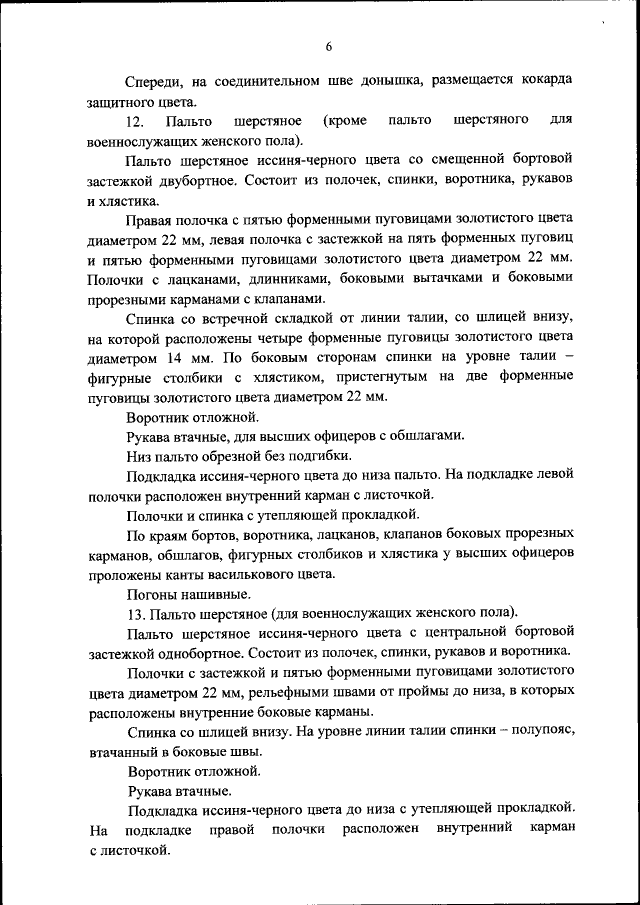 6

Спереди, на соединительном шве донышка, размещается кокарда защитного цвета.

12. Пальто шерстяное (кроме пальто шерстяного для военнослужащих женского пола).

Пальто шерстяное иссиня-черного цвета со смещенной бортовой застежкой двубортное. Состоит из полочек, спинки, воротника, рукавов и хлястика.

Правая полочка с пятью форменными пуговицами золотистого цвета диаметром 22 мм, левая полочка с застежкой на пять форменных пуговиц и пятью форменными пуговицами золотистого цвета диаметром 22 мм. Полочки с лацканами, длинниками, боковыми вытачками и боковыми прорезными карманами с клапанами.

Спинка со встречной складкой от линии талии, со шлицей внизу, на которой расположены четыре форменные пуговицы золотистого цвета диаметром 14 мм. По боковым сторонам спинки на уровне талии – фигурные столбики с хлястиком, пристегнутым на две форменные пуговицы золотистого цвета диаметром 22 мм.

Воротник отложной.

Рукава втачные, для высших офицеров с обшлагами.

Низ пальто обрезной без подгибки.

Подкладка иссиня-черного цвета до низа пальто. На подкладке левой полочки расположен внутренний карман с листочкой.

Полочки и спинка с утепляющей прокладкой.

По краям бортов, воротника, лацканов, клапанов боковых прорезных карманов, обшлагов, фигурных столбиков и хлястика у высших офицеров проложены канты василькового цвета.

Погоны нашивные.

13. Пальто шерстяное (для военнослужащих женского пола).

Пальто шерстяное иссиня-черного цвета с центральной бортовой застежкой однобортное. Состоит из полочек, спинки, рукавов и воротника.

Полочки с застежкой и пятью форменными пуговицами золотистого цвета диаметром 22 мм, рельефными швами от проймы до низа, в которых расположены внутренние боковые карманы.

Спинка со шлицей внизу. На уровне линии талии спинки – полупояс, втачанный в боковые швы.

Воротник отложной.

Рукава втачные.

Подкладка иссиня-черного цвета до низа с утепляющей прокладкой. На подкладке правой полочки расположен внутренний карман с листочкой.